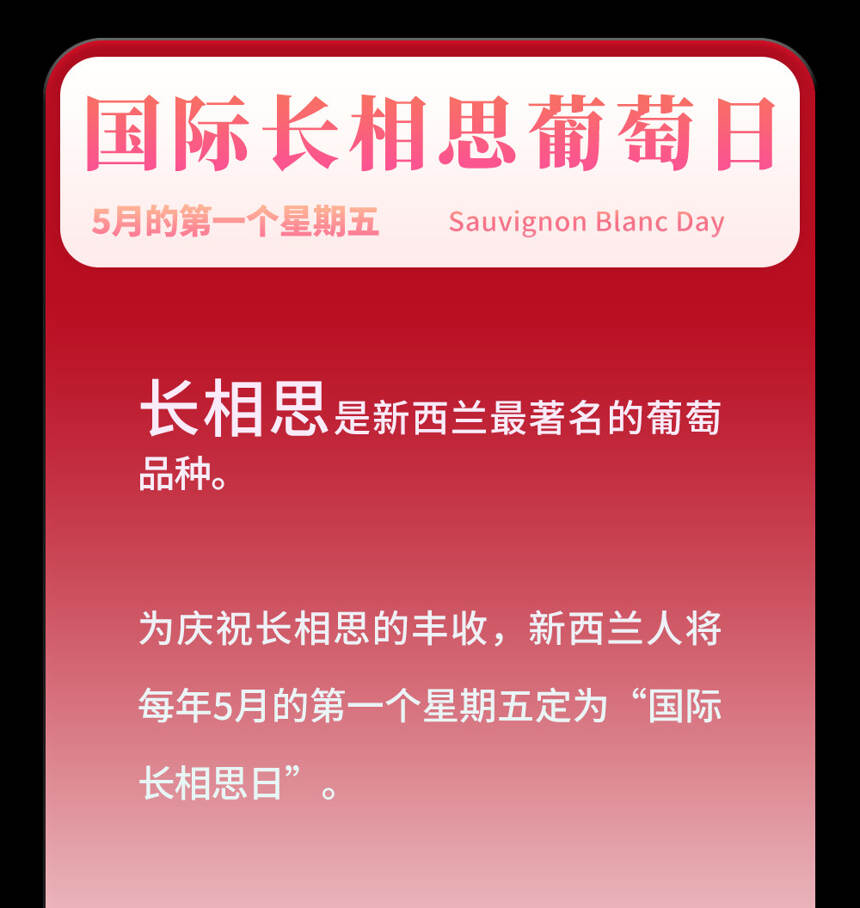 国际长相思葡萄日

5月的第一个星期五

Sauvignon Blanc Day

长相思是新西兰最著名的葡萄品种。

为庆祝长相思的丰收，新西兰人将每年5月的第一个星期五定为“国际长相思日”。